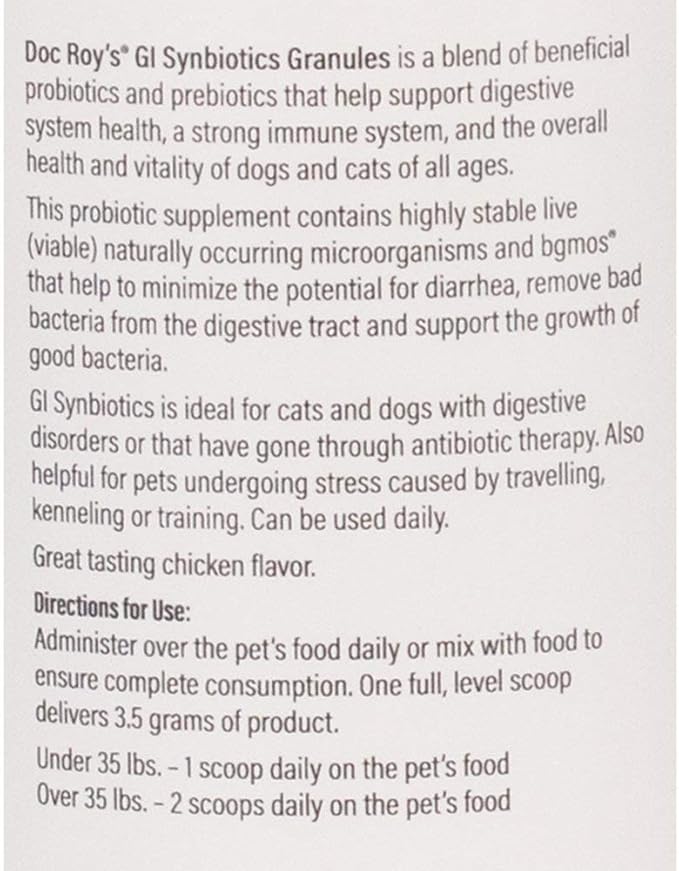 Doc Roy's® GI Synbiotics Granules is a blend of beneficial probiotics and prebiotics that help support digestive system health, a strong immune system, and the overall health and vitality of dogs and cats of all ages.

This probiotic supplement contains highly stable live (viable) naturally occurring microorganisms and bgmos® that help to minimize the potential for diarrhea, remove bad bacteria from the digestive tract and support the growth of good bacteria.

GI Synbiotics is ideal for cats and dogs with digestive disorders or that have gone through antibiotic therapy. Also helpful for pets undergoing stress caused by travelling, kenneling or training. Can be used daily.

Great tasting chicken flavor.

Directions for Use:
Administer over the pet's food daily or mix with food to ensure complete consumption. One full, level scoop delivers 3.5 grams of product.

Under 35 lbs. - 1 scoop daily on the pet's food
Over 35 lbs. - 2 scoops daily on the pet's food